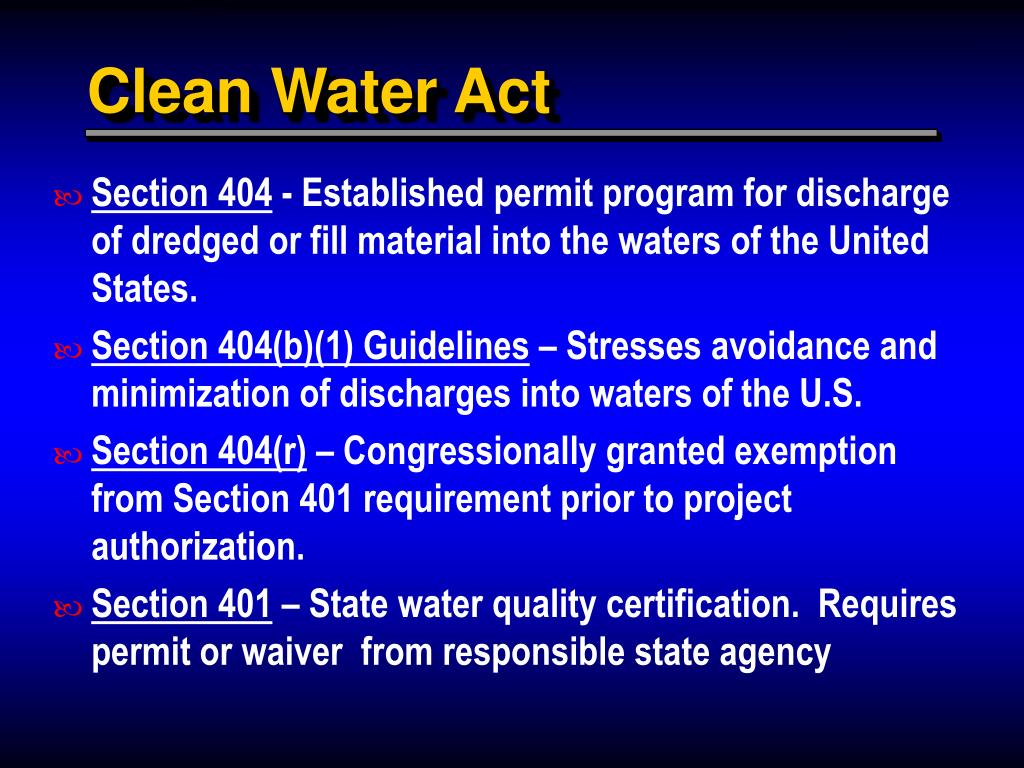 Clean Water Act

Section 404 - Established permit program for discharge of dredged or fill material into the waters of the United States.

Section 404(b)(1) Guidelines – Stresses avoidance and minimization of discharges into waters of the U.S.

Section 404(r) – Congressionally granted exemption from Section 401 requirement prior to project authorization.

Section 401 – State water quality certification. Requires permit or waiver from responsible state agency